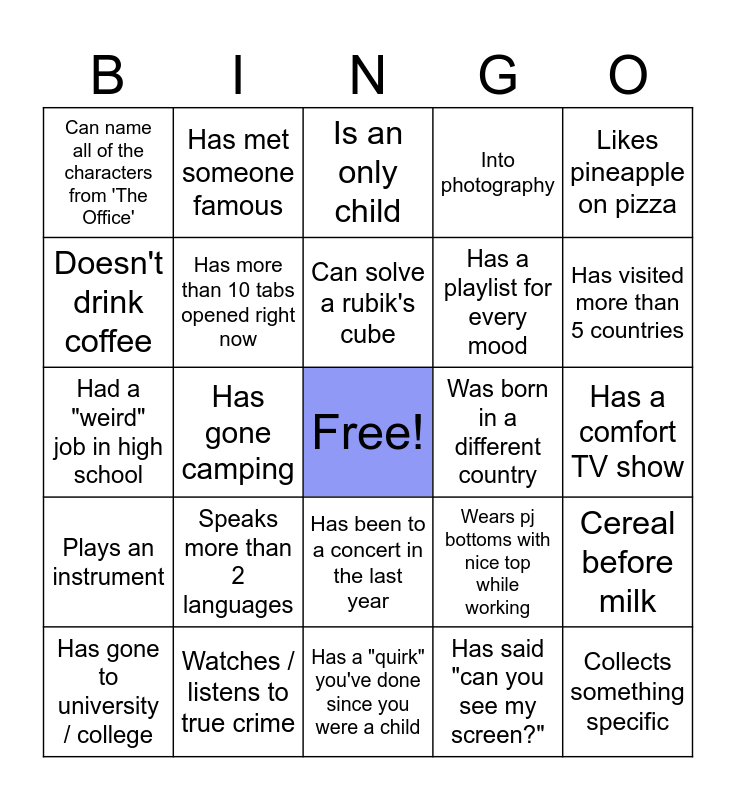 | B | I | N | G | O |
|---|---|---|---|---|
| Can name all of the characters from 'The Office' | Has met someone famous | Is an only child | Into photography | Likes pineapple on pizza |
| Doesn't drink coffee | Has more than 10 tabs opened right now | Can solve a rubik's cube | Has a playlist for every mood | Has visited more than 5 countries |
| Had a "weird" job in high school | Has gone camping | Free! | Was born in a different country | Has a comfort TV show |
| Plays an instrument | Speaks more than 2 languages | Has been to a concert in the last year | Wears pj bottoms with nice top while working | Cereal before milk |
| Has gone to university / college | Watches / listens to true crime | Has a "quirk" you've done since you were a child | Has said "can you see my screen?" | Collects something specific |